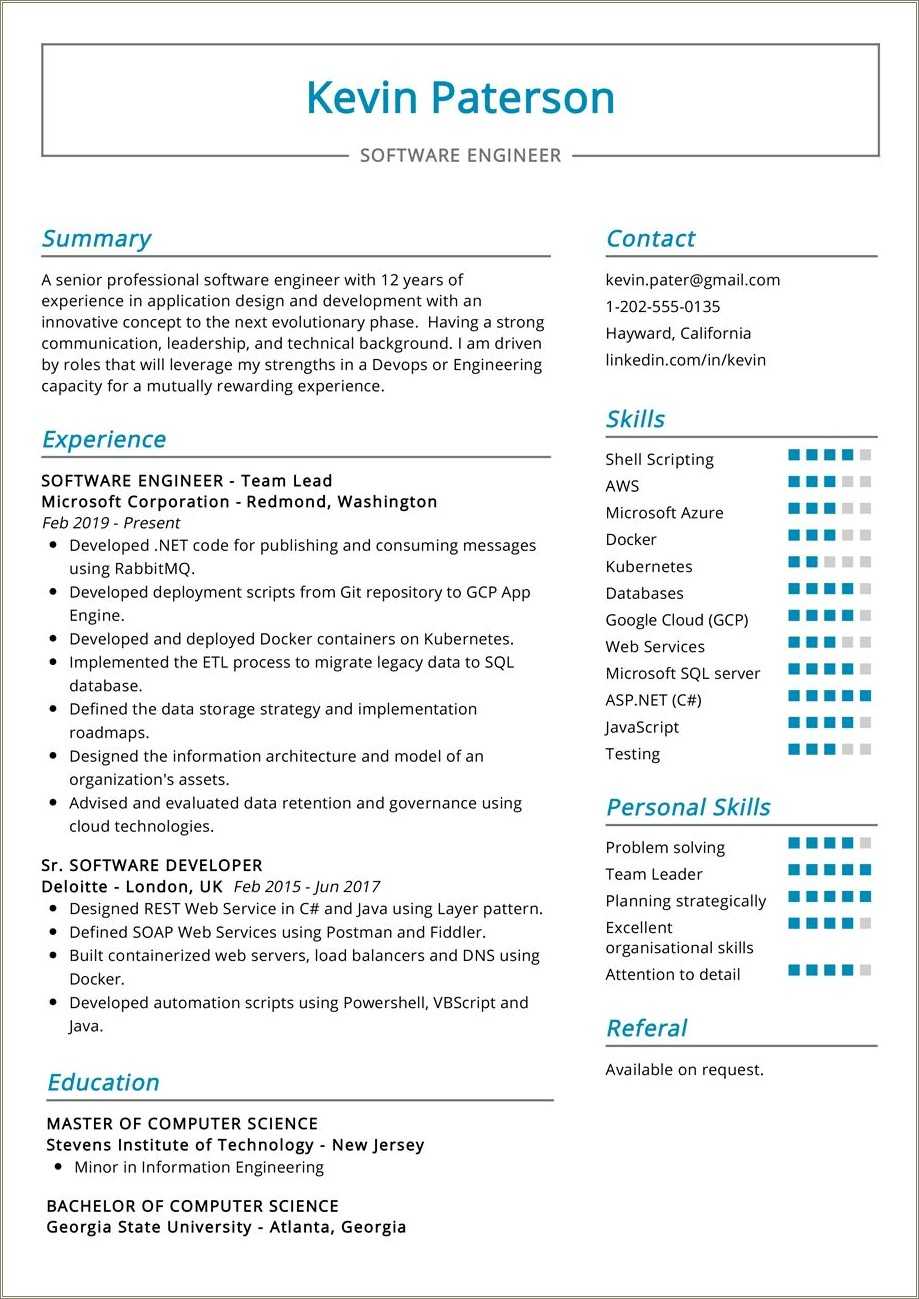 Kevin Paterson

SOFTWARE ENGINEER

Summary

A senior professional software engineer with 12 years of experience in application design and development with an innovative concept to the next evolutionary phase. Having a strong communication, leadership, and technical background. I am driven by roles that will leverage my strengths in a Devops or Engineering capacity for a mutually rewarding experience.

Experience

SOFTWARE ENGINEER - Team Lead
Microsoft Corporation - Redmond, Washington
Feb 2019 - Present

- Developed .NET code for publishing and consuming messages using RabbitMQ.
- Developed deployment scripts from Git repository to GCP App Engine.
- Developed and deployed Docker containers on Kubernetes.
- Implemented the ETL process to migrate legacy data to SQL database.
- Defined the data storage strategy and implementation roadmaps.
- Designed the information architecture and model of an organization's assets.
- Advised and evaluated data retention and governance using cloud technologies.

Sr. SOFTWARE DEVELOPER
Deloitte - London, UK Feb 2015 - Jun 2017

- Designed REST Web Service in C# and Java using Layer pattern.
- Defined SOAP Web Services using Postman and Fiddler.
- Built containerized web servers, load balancers and DNS using Docker.
- Developed automation scripts using Powershell, VBScript and Java.

Education

MASTER OF COMPUTER SCIENCE
Stevens Institute of Technology - New Jersey

- Minor in Information Engineering

BACHELOR OF COMPUTER SCIENCE
Georgia State University - Atlanta, Georgia

Contact

kevin.pater@gmail.com
1-202-555-0135
Hayward, California
linkedin.com/in/kevin

Skills

Shell Scripting
AWS
Microsoft Azure
Docker
Kubernetes
Databases
Google Cloud (GCP)
Web Services
Microsoft SQL server
ASP.NET (C#)
JavaScript
Testing

Personal Skills

Problem solving
Team Leader
Planning strategically
Excellent organisational skills
Attention to detail

Referal

Available on request.